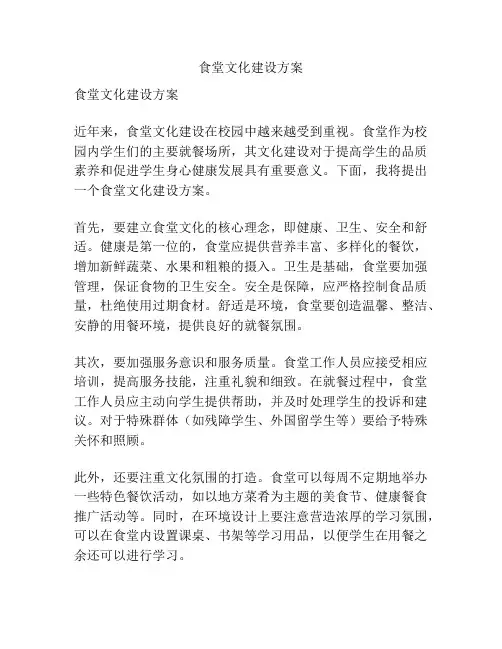 食堂文化建设方案

食堂文化建设方案

近年来，食堂文化建设在校园中越来越受到重视。食堂作为校园内学生们的主要就餐场所，其文化建设对于提高学生的品质素养和促进学生身心健康发展具有重要意义。下面，我将提出一个食堂文化建设方案。

首先，要建立食堂文化的核心理念，即健康、卫生、安全和舒适。健康是第一位的，食堂应提供营养丰富、多样化的餐饮，增加新鲜蔬菜、水果和粗粮的摄入。卫生是基础，食堂要加强管理，保证食物的卫生安全。安全是保障，应严格控制食品质量，杜绝使用过期食材。舒适是环境，食堂要创造温馨、整洁、安静的用餐环境，提供良好的就餐氛围。

其次，要加强服务意识和服务质量。食堂工作人员应接受相应培训，提高服务技能，注重礼貌和细致。在就餐过程中，食堂工作人员应主动向学生提供帮助，并及时处理学生的投诉和建议。对于特殊群体（如残障学生、外国留学生等）要给予特殊关怀和照顾。

此外，还要注重文化氛围的打造。食堂可以每周不定期地举办一些特色餐饮活动，如以地方菜肴为主题的美食节、健康餐食推广活动等。同时，在环境设计上要注意营造浓厚的学习氛围，可以在食堂内设置课桌、书架等学习用品，以便学生在用餐之余还可以进行学习。